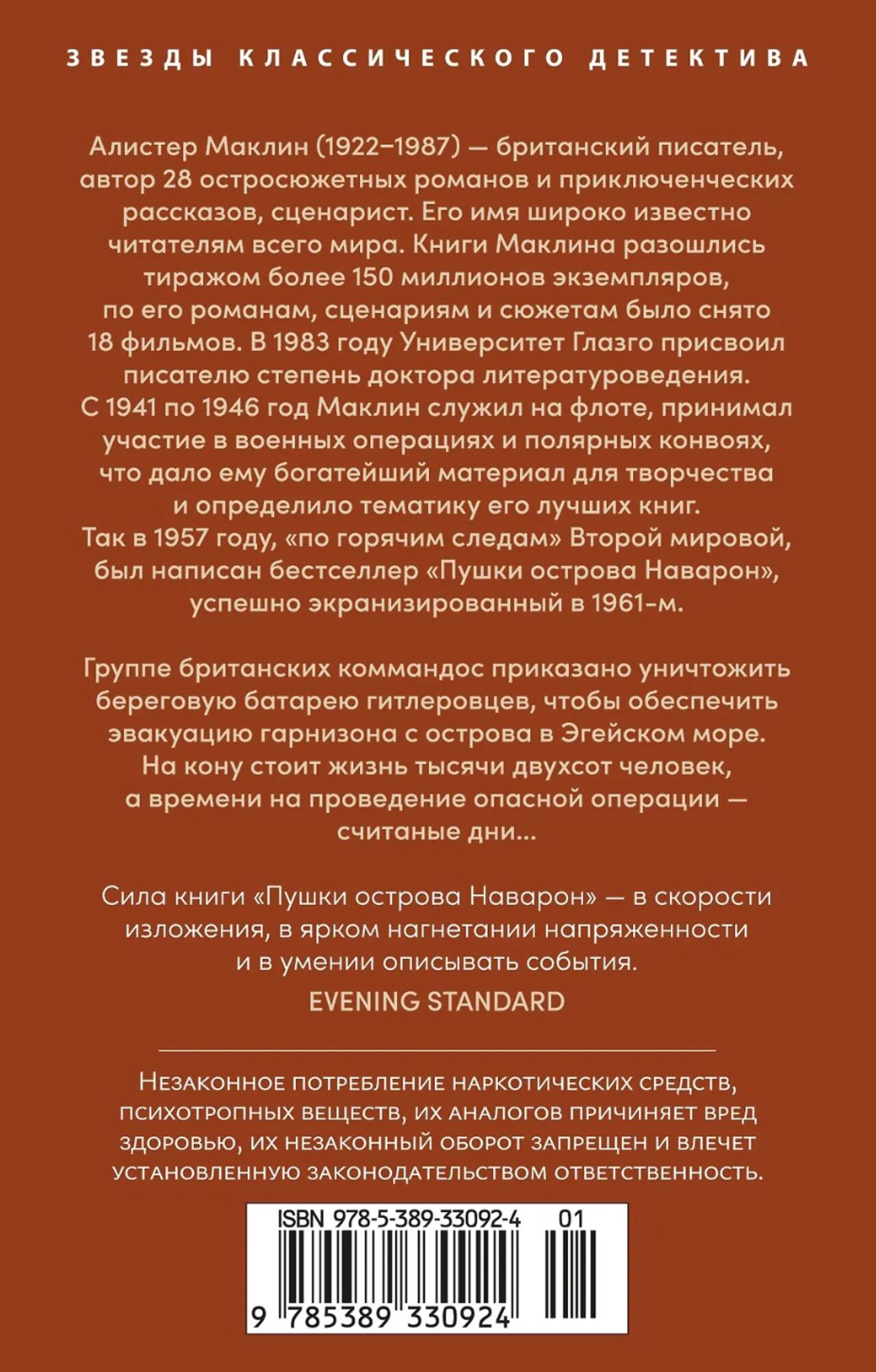 ЗВЕЗДЫ КЛАССИЧЕСКОГО ДЕТЕКТИВА

Алистер Маклин (1922–1987) — британский писатель, автор 28 остросюжетных романов и приключенческих рассказов, сценарист. Его имя широко известно читателям всего мира. Книги Маклина разошлись тиражом более 150 миллионов экземпляров, по его романам, сценариям и сюжетам было снято 18 фильмов. В 1983 году Университет Глазго присвоил писателю степень доктора литературоведения. С 1941 по 1946 год Маклин служил на флоте, принимал участие в военных операциях и полярных конвоях, что дало ему богатейший материал для творчества и определило тематику его лучших книг. Так в 1957 году, «по горячим следам» Второй мировой, был написан бестселлер «Пушки острова Наварон», успешно экранизированный в 1961-м.

Группе британских коммандос приказано уничтожить береговую батарею гитлеровцев, чтобы обеспечить эвакуацию гарнизона с острова в Эгейском море. На кону стоит жизнь тысячи двухсот человек, а времени на проведение опасной операции — считаные дни...

Сила книги «Пушки острова Наварон» — в скорости изложения, в ярком нагнетании напряженности и в умении описывать события.
EVENING STANDARD

Незаконное потребление наркотических средств, психотропных веществ, их аналогов причиняет вред здоровью, их незаконный оборот запрещен и влечет установленную законодательством ответственность.

ISBN 978-5-389-33092-4 01
9 785389 330924